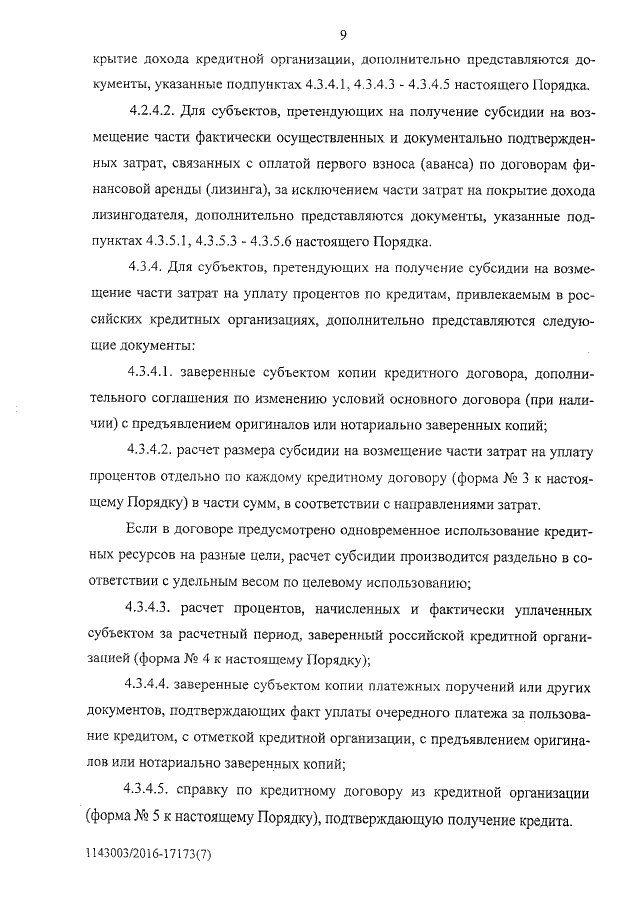 9

крытие дохода кредитной организации, дополнительно представляются документы, указанные подпунктах 4.3.4.1, 4.3.4.3 - 4.3.4.5 настоящего Порядка.

4.2.4.2. Для субъектов, претендующих на получение субсидии на возмещение части фактически осуществленных и документально подтвержденных затрат, связанных с оплатой первого взноса (аванса) по договорам финансовой аренды (лизинга), за исключением части затрат на покрытие дохода лизингодателя, дополнительно представляются документы, указанные подпунктах 4.3.5.1, 4.3.5.3 - 4.3.5.6 настоящего Порядка.

4.3.4. Для субъектов, претендующих на получение субсидии на возмещение части затрат на уплату процентов по кредитам, привлекаемым в российских кредитных организациях, дополнительно представляются следующие документы:

4.3.4.1. заверенные субъектом копии кредитного договора, дополнительного соглашения по изменению условий основного договора (при наличии) с предъявлением оригиналов или нотариально заверенных копий;

4.3.4.2. расчет размера субсидии на возмещение части затрат на уплату процентов отдельно по каждому кредитному договору (форма № 3 к настоящему Порядку) в части сумм, в соответствии с направлениями затрат.

Если в договоре предусмотрено одновременное использование кредитных ресурсов на разные цели, расчет субсидии производится раздельно в соответствии с удельным весом по целевому использованию;

4.3.4.3. расчет процентов, начисленных и фактически уплаченных субъектом за расчетный период, заверенный российской кредитной организацией (форма № 4 к настоящему Порядку);

4.3.4.4. заверенные субъектом копии платежных поручений или других документов, подтверждающих факт уплаты очередного платежа за пользование кредитом, с отметкой кредитной организации, с предъявлением оригиналов или нотариально заверенных копий;

4.3.4.5. справку по кредитному договору из кредитной организации (форма № 5 к настоящему Порядку), подтверждающую получение кредита.

1143003/2016-17173(7)